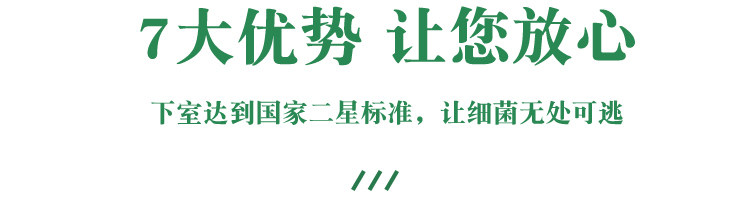 7大优势 让您放心

下室达到国家二星标准，让细菌无处可逃

///